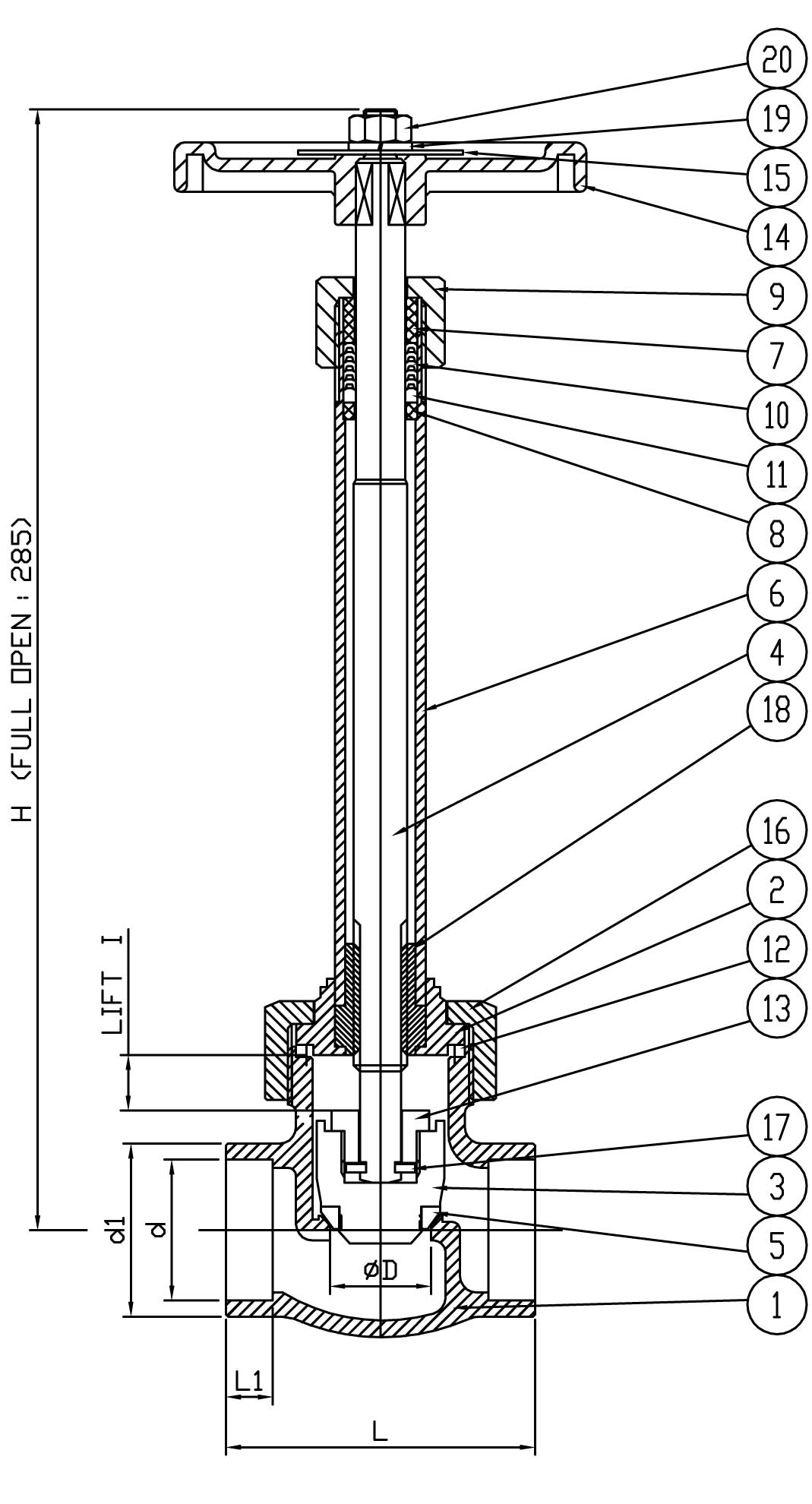 H (FULL OPEN : 285)

LIFT I

d1

d

øD

L1

L

20
19
15
14
9
7
10
11
8
6
4
18
16
2
12
13
17
3
5
1